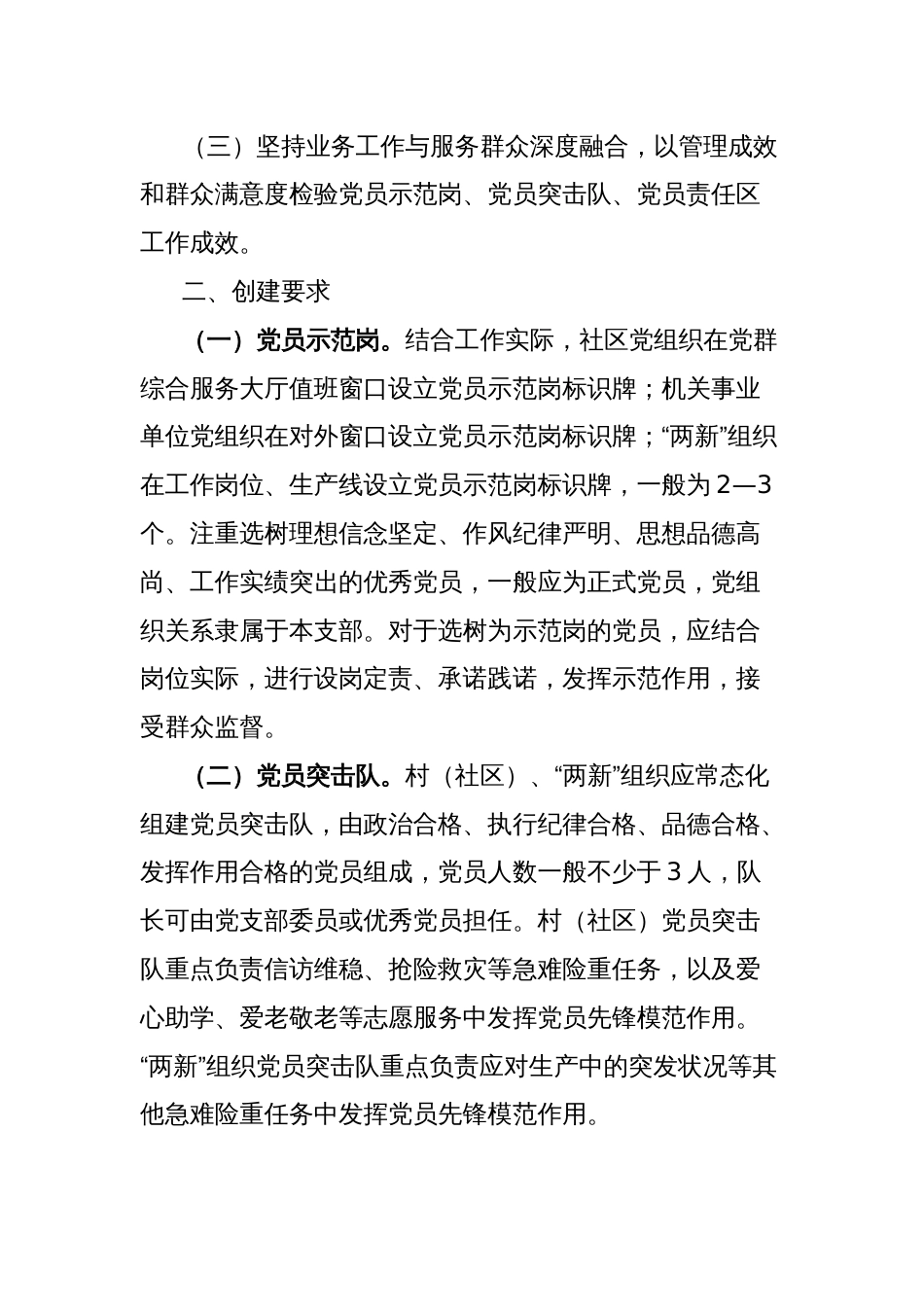 （三）坚持业务工作与服务群众深度融合，以管理成效和群众满意度检验党员示范岗、党员突击队、党员责任区工作成效。

二、创建要求

（一）党员示范岗。结合工作实际，社区党组织在党群综合服务大厅值班窗口设立党员示范岗标识牌；机关事业单位党组织在对外窗口设立党员示范岗标识牌；“两新”组织在工作岗位、生产线设立党员示范岗标识牌，一般为2—3个。注重选树理想信念坚定、作风纪律严明、思想品德高尚、工作实绩突出的优秀党员，一般应为正式党员，党组织关系隶属于本支部。对于选树为示范岗的党员，应结合岗位实际，进行设岗定责、承诺践诺，发挥示范作用，接受群众监督。

（二）党员突击队。村（社区）、“两新”组织应常态化组建党员突击队，由政治合格、执行纪律合格、品德合格、发挥作用合格的党员组成，党员人数一般不少于3人，队长可由党支部委员或优秀党员担任。村（社区）党员突击队重点负责信访维稳、抢险救灾等急难险重任务，以及爱心助学、爱老敬老等志愿服务中发挥党员先锋模范作用。“两新”组织党员突击队重点负责应对生产中的突发状况等其他急难险重任务中发挥党员先锋模范作用。